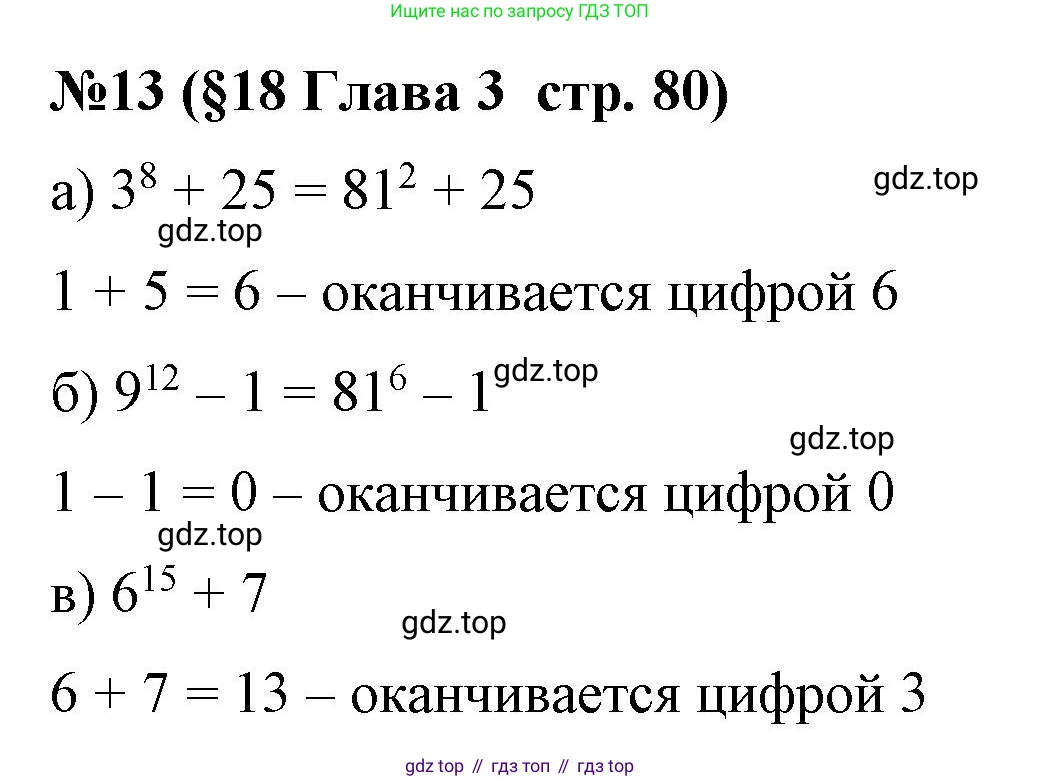 Ищите нас по запросу ГДЗ ТОП

№13 (§18 Глава 3 стр. 80)

а) $3^8 + 25 = 81^2 + 25$

gdz.top

gdz.top

$1 + 5 = 6$ – оканчивается цифрой 6

б) $9^{12} - 1 = 81^6 - 1$

gdz.top

gdz.top

$1 - 1 = 0$ – оканчивается цифрой 0

gdz.top

в) $6^{15} + 7$

gdz.top

$6 + 7 = 13$ – оканчивается цифрой 3

gdz top // гдз топ // гдз top